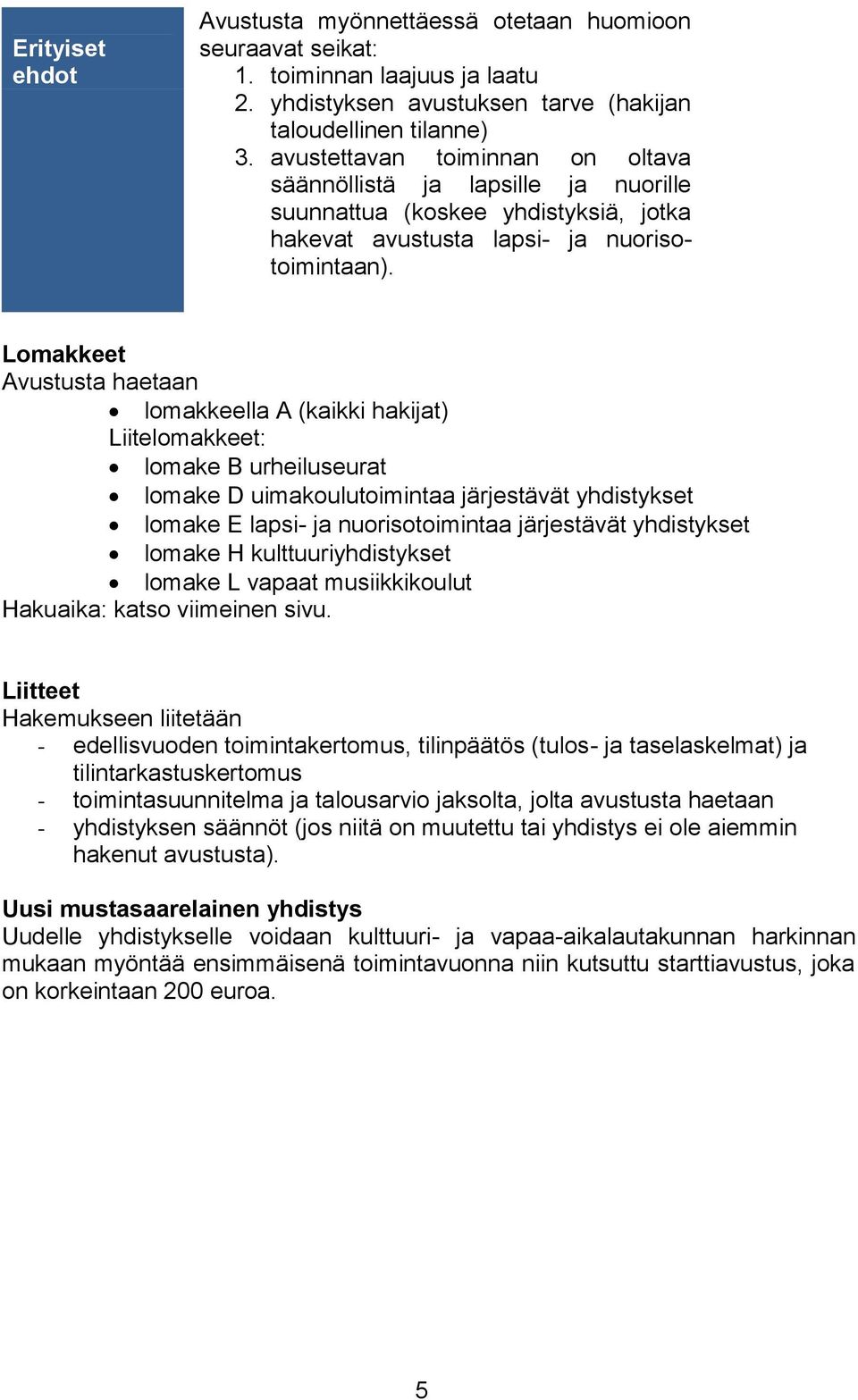 Erityiset ehdot

Avustusta myönnettäessä otetaan huomioon seuraavat seikat:
1. toiminnan laajuus ja laatu
2. yhdistyksen avustuksen tarve (hakijan taloudellinen tilanne)
3. avustettavan toiminnan on oltava säännöllistä ja lapsille ja nuorille suunnattua (koskee yhdistyksiä, jotka hakevat avustusta lapsi- ja nuorisotoimintaan).

Lomakkeet
Avustusta haetaan
• lomakkeella A (kaikki hakijat)
Liitelomakkeet:
• lomake B urheiluseurat
• lomake D uimakoulutoimintaa järjestävät yhdistykset
• lomake E lapsi- ja nuorisotoimintaa järjestävät yhdistykset
• lomake H kulttuuriyhdistykset
• lomake L vapaat musiikkikoulut
Hakuaika: katso viimeinen sivu.

Liitteet
Hakemukseen liitetään
- edellisvuoden toimintakertomus, tilinpäätös (tulos- ja taselaskelmat) ja tilintarkastuskertomus
- toimintasuunnitelma ja talousarvio jaksolta, jolta avustusta haetaan
- yhdistyksen säännöt (jos niitä on muutettu tai yhdistys ei ole aiemmin hakenut avustusta).

Uusi mustasaarelainen yhdistys
Uudelle yhdistykselle voidaan kulttuuri- ja vapaa-aikalautakunnan harkinnan mukaan myöntää ensimmäisenä toimintavuonna niin kutsuttu starttiavustus, joka on korkeintaan 200 euroa.

5